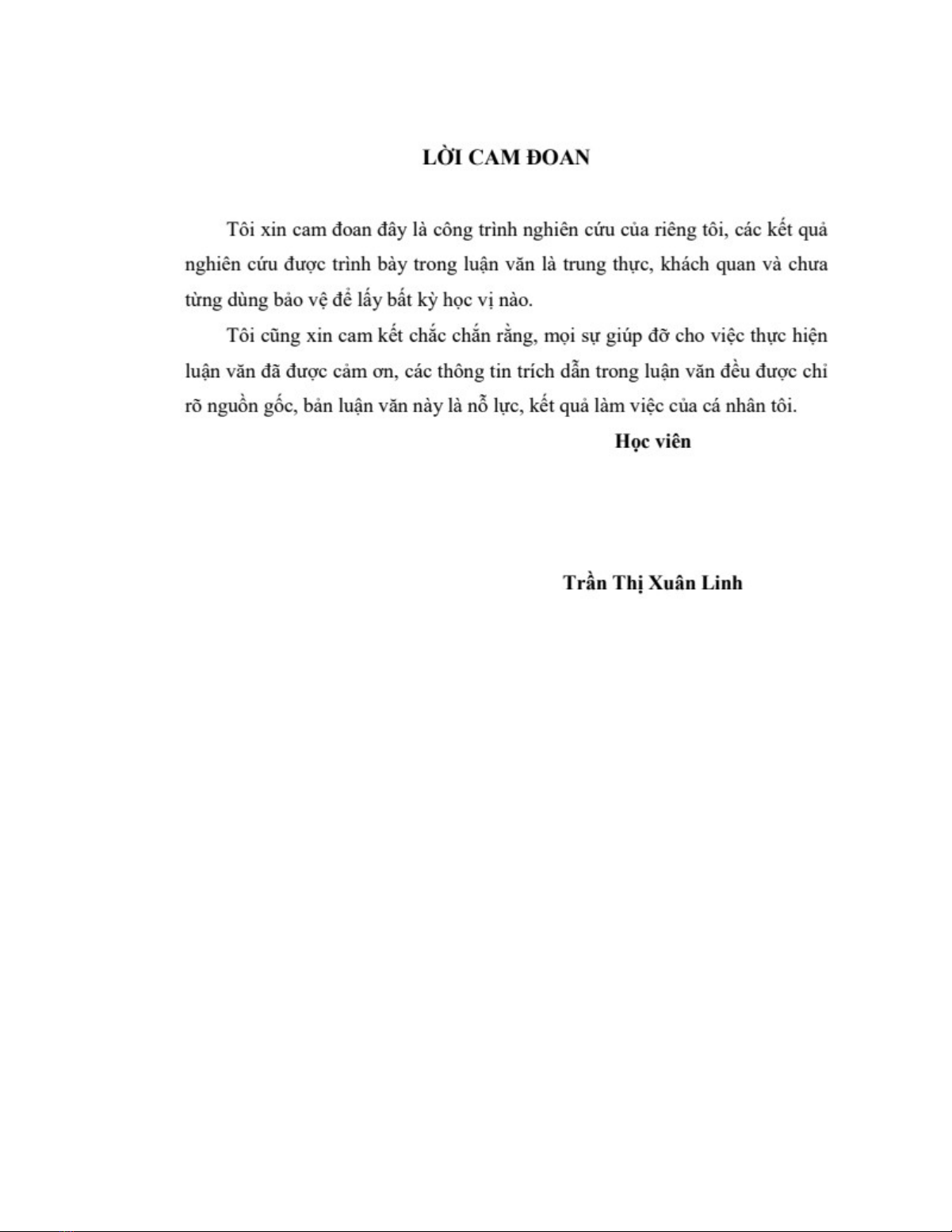 LỜI CAM ĐOAN

Tôi xin cam đoan đây là công trình nghiên cứu của riêng tôi, các kết quả nghiên cứu được trình bày trong luận văn là trung thực, khách quan và chưa từng dùng bảo vệ để lấy bất kỳ học vị nào.

Tôi cũng xin cam kết chắc chắn rằng, mọi sự giúp đỡ cho việc thực hiện luận văn đã được cảm ơn, các thông tin trích dẫn trong luận văn đều được chỉ rõ nguồn gốc, bản luận văn này là nỗ lực, kết quả làm việc của cá nhân tôi.

Học viên

Trần Thị Xuân Linh